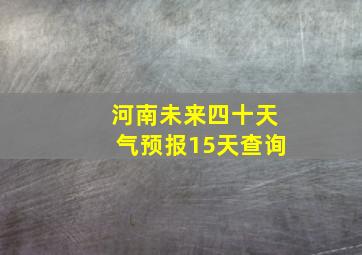 河南未来四十天气预报15天查询